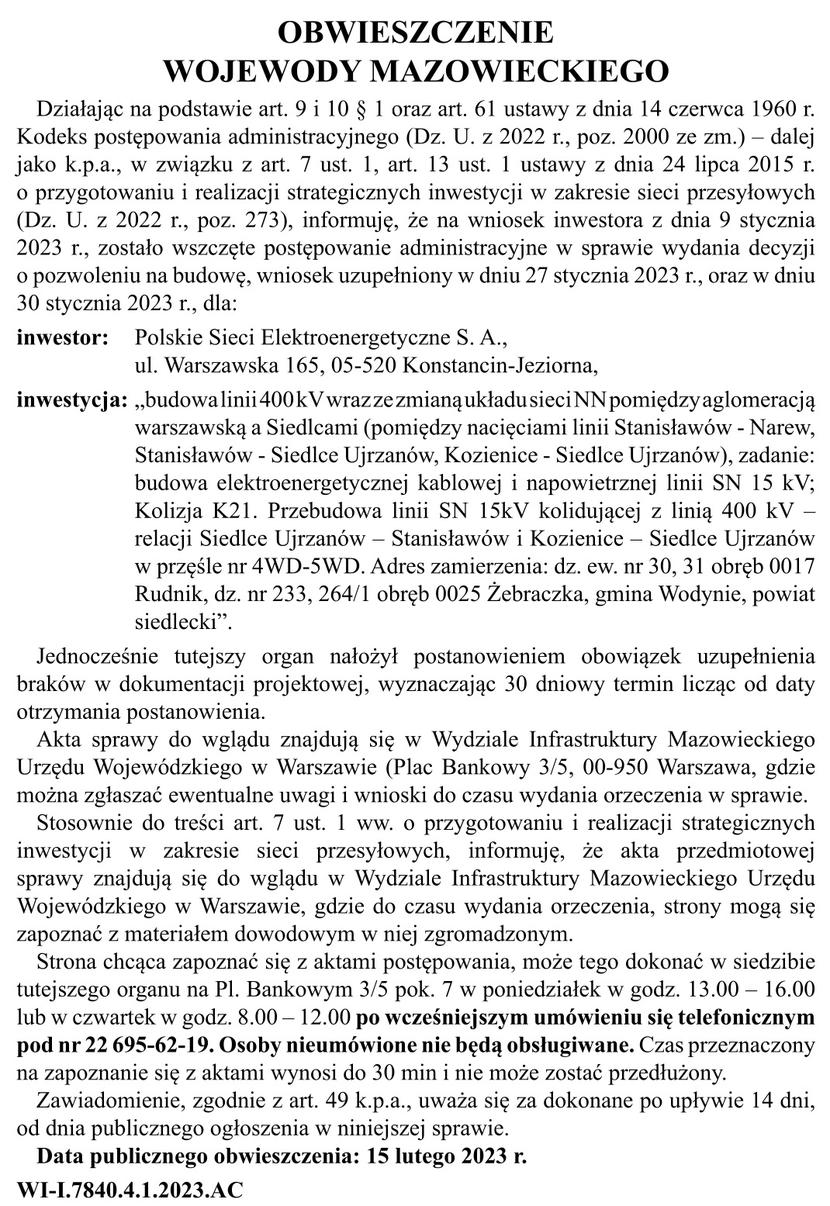 OBWIESZCZENIE
WOJEWODY MAZOWIECKIEGO

Działając na podstawie art. 9 i 10 § 1 oraz art. 61 ustawy z dnia 14 czerwca 1960 r. Kodeks postępowania administracyjnego (Dz. U. z 2022 r., poz. 2000 ze zm.) – dalej jako k.p.a., w związku z art. 7 ust. 1, art. 13 ust. 1 ustawy z dnia 24 lipca 2015 r. o przygotowaniu i realizacji strategicznych inwestycji w zakresie sieci przesyłowych (Dz. U. z 2022 r., poz. 273), informuję, że na wniosek inwestora z dnia 9 stycznia 2023 r., zostało wszczęte postępowanie administracyjne w sprawie wydania decyzji o pozwoleniu na budowę, wniosek uzupełniony w dniu 27 stycznia 2023 r., oraz w dniu 30 stycznia 2023 r., dla:

inwestor: Polskie Sieci Elektroenergetyczne S. A.,
ul. Warszawska 165, 05-520 Konstancin-Jeziorna,

inwestycja: „budowa linii 400 kV wraz ze zmianą układu sieci NN pomiędzy aglomeracją warszawską a Siedlcami (pomiędzy nacięciami linii Stanisławów - Narew, Stanisławów - Siedlce Ujrzanów, Kozienice - Siedlce Ujrzanów), zadanie: budowa elektroenergetycznej kablowej i napowietrznej linii SN 15 kV; Kolizja K21. Przebudowa linii SN 15kV kolidującej z linią 400 kV – relacji Siedlce Ujrzanów – Stanisławów i Kozienice – Siedlce Ujrzanów w przęśle nr 4WD-5WD. Adres zamierzenia: dz. ew. nr 30, 31 obręb 0017 Rudnik, dz. nr 233, 264/1 obręb 0025 Żebraczka, gmina Wodynie, powiat siedlecki”.

Jednocześnie tutejszy organ nałożył postanowieniem obowiązek uzupełnienia braków w dokumentacji projektowej, wyznaczając 30 dniowy termin licząc od daty otrzymania postanowienia.

Akta sprawy do wglądu znajdują się w Wydziale Infrastruktury Mazowieckiego Urzędu Wojewódzkiego w Warszawie (Plac Bankowy 3/5, 00-950 Warszawa, gdzie można zgłaszać ewentualne uwagi i wnioski do czasu wydania orzeczenia w sprawie.

Stosownie do treści art. 7 ust. 1 ww. o przygotowaniu i realizacji strategicznych inwestycji w zakresie sieci przesyłowych, informuję, że akta przedmiotowej sprawy znajdują się do wglądu w Wydziale Infrastruktury Mazowieckiego Urzędu Wojewódzkiego w Warszawie, gdzie do czasu wydania orzeczenia, strony mogą się zapoznać z materiałem dowodowym w niej zgromadzonym.

Strona chcąca zapoznać się z aktami postępowania, może tego dokonać w siedzibie tutejszego organu na Pl. Bankowym 3/5 pok. 7 w poniedziałek w godz. 13.00 – 16.00 lub w czwartek w godz. 8.00 – 12.00 po wcześniejszym umówieniu się telefonicznym pod nr 22 695-62-19. Osoby nieumówione nie będą obsługiwane. Czas przeznaczony na zapoznanie się z aktami wynosi do 30 min i nie może zostać przedłużony.

Zawiadomienie, zgodnie z art. 49 k.p.a., uważa się za dokonane po upływie 14 dni, od dnia publicznego ogłoszenia w niniejszej sprawie.

Data publicznego obwieszczenia: 15 lutego 2023 r.

WI-I.7840.4.1.2023.AC